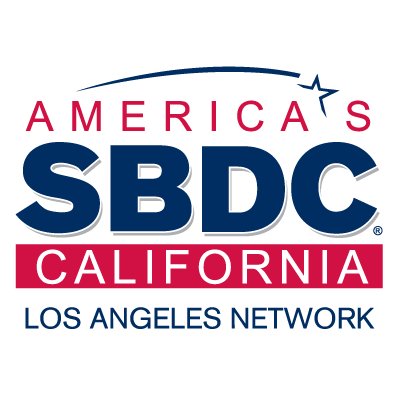 AMERICA'S
SBDC®
CALIFORNIA
LOS ANGELES NETWORK